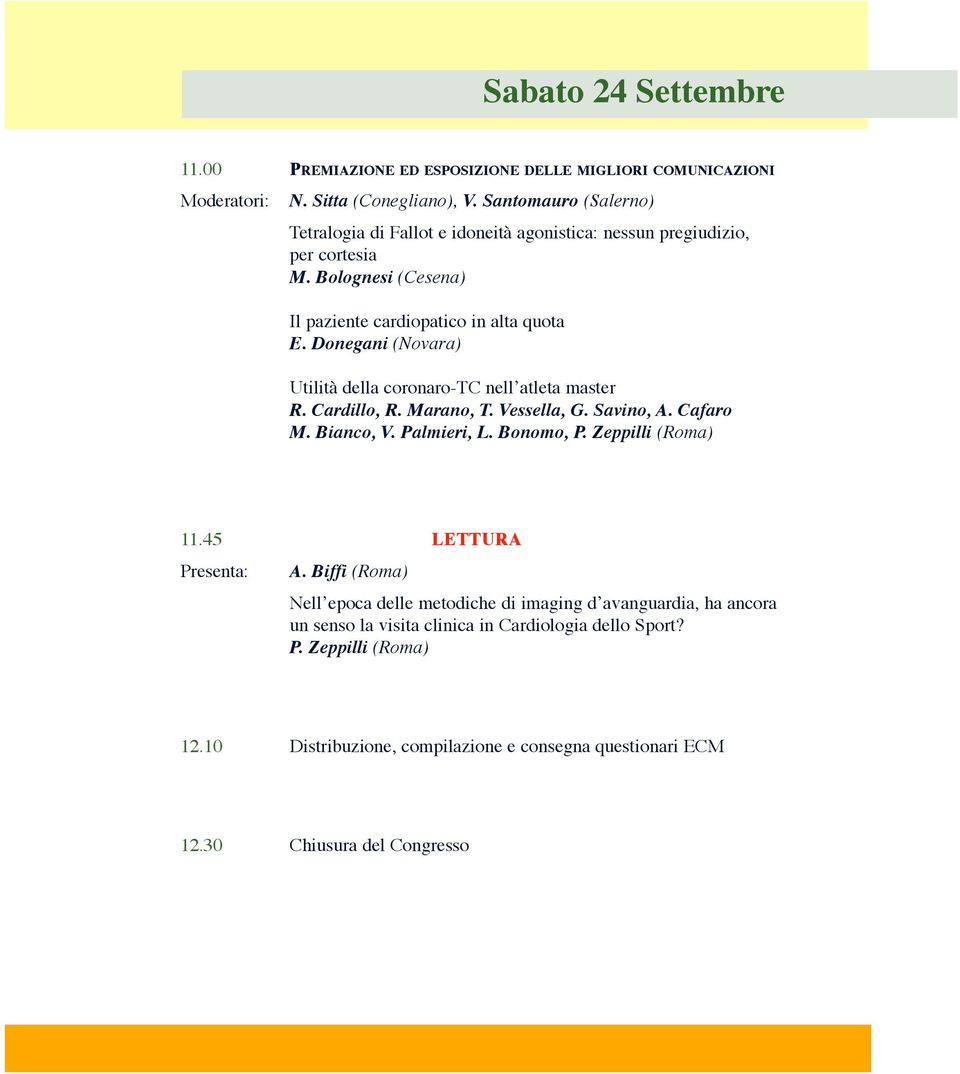 Sabato 24 Settembre

11.00 PREMIAZIONE ED ESPOSIZIONE DELLE MIGLIORI COMUNICAZIONI

Moderatori: N. Sitta (Conegliano), V. Santomauro (Salerno)

Tetralogia di Fallot e idoneità agonistica: nessun pregiudizio, per cortesia
M. Bolognesi (Cesena)

Il paziente cardiopatico in alta quota
E. Donegani (Novara)

Utilità della coronaro-TC nell'atleta master
R. Cardillo, R. Marano, T. Vessella, G. Savino, A. Cafaro M. Bianco, V. Palmieri, L. Bonomo, P. Zeppilli (Roma)

11.45 LETTURA

Presenta: A. Biffi (Roma)

Nell'epoca delle metodiche di imaging d'avanguardia, ha ancora un senso la visita clinica in Cardiologia dello Sport?
P. Zeppilli (Roma)

12.10 Distribuzione, compilazione e consegna questionari ECM

12.30 Chiusura del Congresso